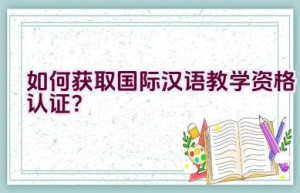 如何获取国际汉语教学资格认证?